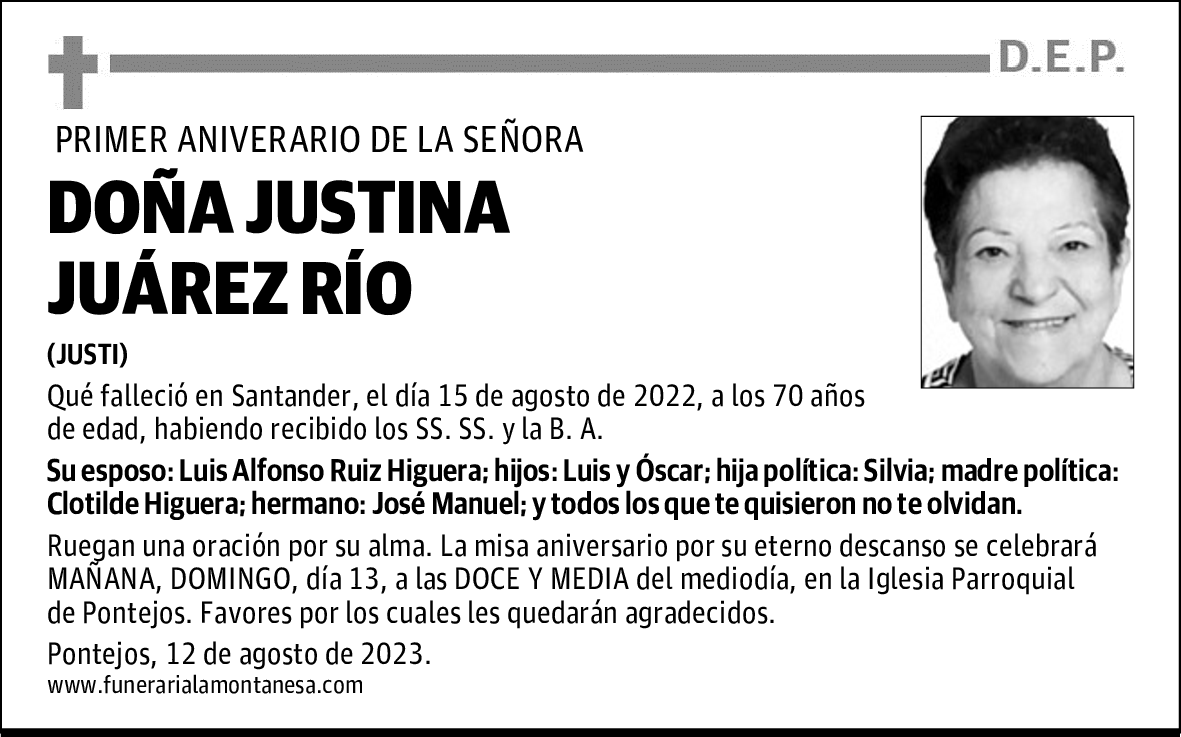 D.E.P.

PRIMER ANIVERARIO DE LA SEÑORA

DOÑA JUSTINA JUÁREZ RÍO

(JUSTI)

Qué falleció en Santander, el día 15 de agosto de 2022, a los 70 años de edad, habiendo recibido los SS. SS. y la B. A.

Su esposo: Luis Alfonso Ruiz Higuera; hijos: Luis y Óscar; hija política: Silvia; madre política: Clotilde Higuera; hermano: José Manuel; y todos los que te quisieron no te olvidan.

Ruegan una oración por su alma. La misa aniversario por su eterno descanso se celebrará MAÑANA, DOMINGO, día 13, a las DOCE Y MEDIA del mediodía, en la Iglesia Parroquial de Pontejos. Favores por los cuales les quedarán agradecidos.

Pontejos, 12 de agosto de 2023.

www.funerarialamontanesa.com